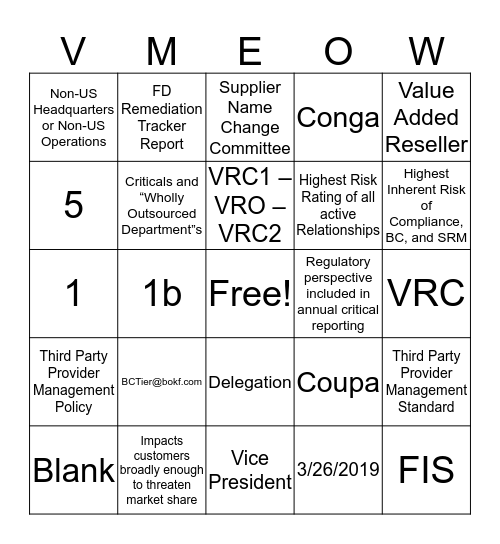 | V | M | E | O | W |
|---|---|---|---|---|
| Non-US Headquarters or Non-US Operations | FD Remediation Tracker Report | Supplier Name Change Committee | Conga | Value Added Reseller |
| 5 | Criticals and “Wholly Outsourced Department”s | VRC1 – VRO – VRC2 | Highest Risk Rating of all active Relationships | Highest Inherent Risk of Compliance, BC, and SRM |
| 1 | 1b | Free! | Regulatory perspective included in annual critical reporting | VRC |
| Third Party Provider Management Policy | BCTier@bokf.com | Delegation | Coupa | Third Party Provider Management Standard |
| Blank | Impacts customers broadly enough to threaten market share | Vice President | 3/26/2019 | FIS |